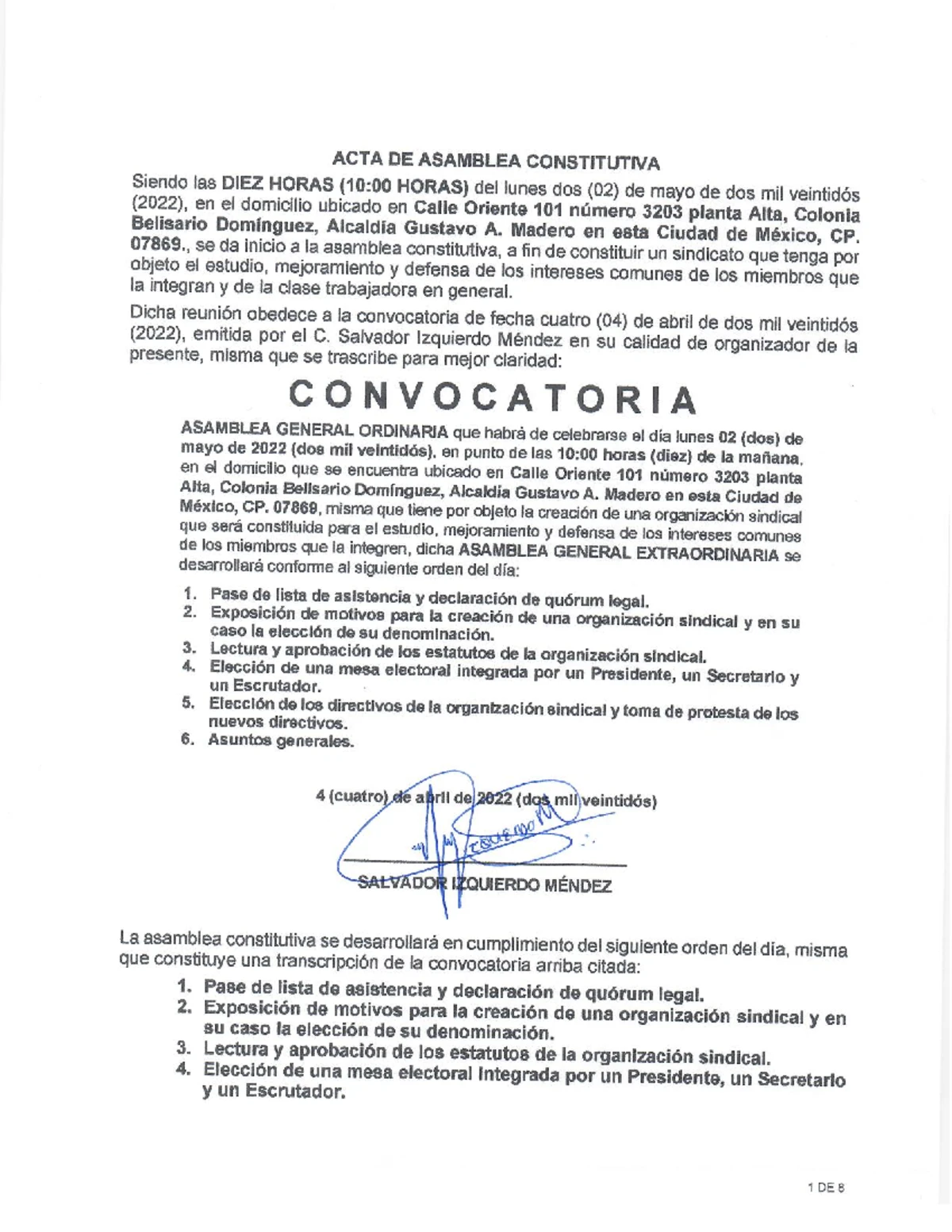 ACTA DE ASAMBLEA CONSTITUTIVA

Siendo las DIEZ HORAS (10:00 HORAS) del lunes dos (02) de mayo de dos mil veintidós (2022), en el domicilio ubicado en Calle Oriente 101 número 3203 planta Alta, Colonia Belisario Domínguez, Alcaldía Gustavo A. Madero en esta Ciudad de México, CP. 07869., se da inicio a la asamblea constitutiva, a fin de constituir un sindicato que tenga por objeto el estudio, mejoramiento y defensa de los intereses comunes de los miembros que la integran y de la clase trabajadora en general.

Dicha reunión obedece a la convocatoria de fecha cuatro (04) de abril de dos mil veintidós (2022), emitida por el C. Salvador Izquierdo Méndez en su calidad de organizador de la presente, misma que se trascribe para mejor claridad:

CONVOCATORIA

ASAMBLEA GENERAL ORDINARIA que habrá de celebrarse el día lunes 02 (dos) de mayo de 2022 (dos mil veintidós), en punto de las 10:00 horas (diez) de la mañana, en el domicilio que se encuentra ubicado en Calle Oriente 101 número 3203 planta Alta, Colonia Belisario Domínguez, Alcaldía Gustavo A. Madero en esta Ciudad de México, CP. 07869, misma que tiene por objeto la creación de una organización sindical que será constituida para el estudio, mejoramiento y defensa de los intereses comunes de los miembros que la integren, dicha ASAMBLEA GENERAL EXTRAORDINARIA se desarrollará conforme al siguiente orden del día:

1. Pase de lista de asistencia y declaración de quórum legal.
2. Exposición de motivos para la creación de una organización sindical y en su caso la elección de su denominación.
3. Lectura y aprobación de los estatutos de la organización sindical.
4. Elección de una mesa electoral integrada por un Presidente, un Secretario y un Escrutador.
5. Elección de los directivos de la organización sindical y toma de protesta de los nuevos directivos.
6. Asuntos generales.

4 (cuatro) de abril de 2022 (dos mil veintidós)

SALVADOR IZQUIERDO MÉNDEZ

La asamblea constitutiva se desarrollará en cumplimiento del siguiente orden del día, misma que constituye una transcripción de la convocatoria arriba citada:

1. Pase de lista de asistencia y declaración de quórum legal.
2. Exposición de motivos para la creación de una organización sindical y en su caso la elección de su denominación.
3. Lectura y aprobación de los estatutos de la organización sindical.
4. Elección de una mesa electoral integrada por un Presidente, un Secretario y un Escrutador.

1 DE 8